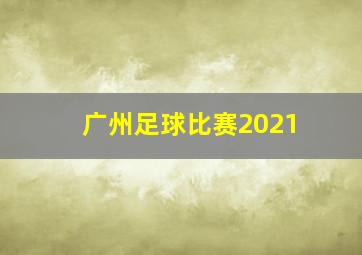 广州足球比赛2021